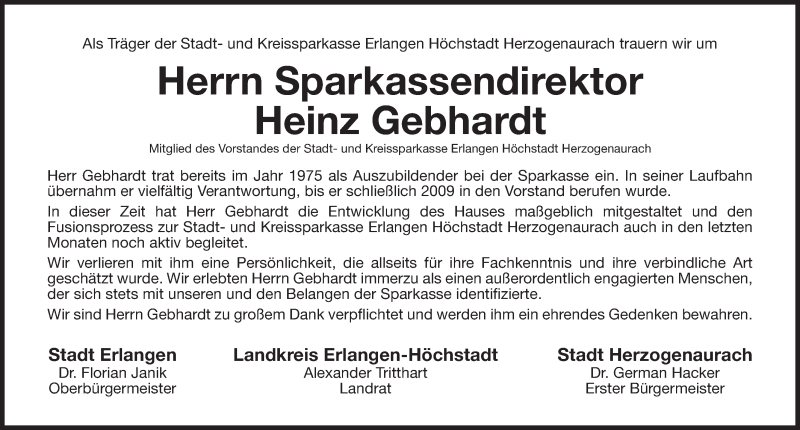 Als Träger der Stadt- und Kreissparkasse Erlangen Höchstadt Herzogenaurach trauern wir um

Herrn Sparkassendirektor
Heinz Gebhardt

Mitglied des Vorstandes der Stadt- und Kreissparkasse Erlangen Höchstadt Herzogenaurach

Herr Gebhardt trat bereits im Jahr 1975 als Auszubildender bei der Sparkasse ein. In seiner Laufbahn übernahm er vielfältig Verantwortung, bis er schließlich 2009 in den Vorstand berufen wurde.

In dieser Zeit hat Herr Gebhardt die Entwicklung des Hauses maßgeblich mitgestaltet und den Fusionsprozess zur Stadt- und Kreissparkasse Erlangen Höchstadt Herzogenaurach auch in den letzten Monaten noch aktiv begleitet.

Wir verlieren mit ihm eine Persönlichkeit, die allseits für ihre Fachkenntnis und ihre verbindliche Art geschätzt wurde. Wir erlebten Herrn Gebhardt immerzu als einen außerordentlich engagierten Menschen, der sich stets mit unseren und den Belangen der Sparkasse identifizierte.

Wir sind Herrn Gebhardt zu großem Dank verpflichtet und werden ihm ein ehrendes Gedenken bewahren.

Stadt Erlangen
Dr. Florian Janik
Oberbürgermeister

Landkreis Erlangen-Höchstadt
Alexander Tritthart
Landrat

Stadt Herzogenaurach
Dr. German Hacker
Erster Bürgermeister